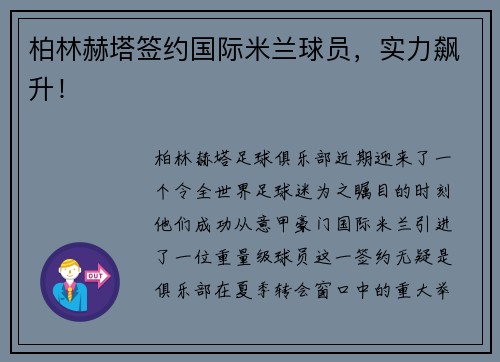 柏林赫塔签约国际米兰球员，实力飙升！

柏林赫塔足球俱乐部近期迎来了一个令全世界足球迷为之瞩目的时刻他们成功从意甲豪门国际米兰引进了一位重量级球员这一签约无疑是俱乐部在夏季转会窗口中的重大举

OUT